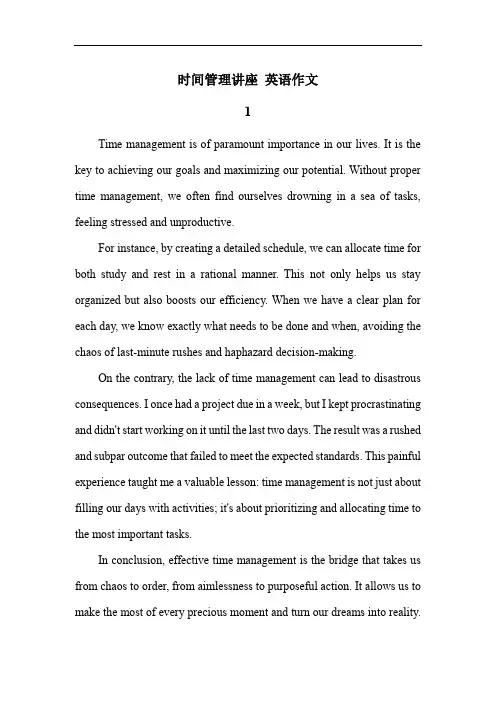 时间管理讲座 英语作文

1

Time management is of paramount importance in our lives. It is the key to achieving our goals and maximizing our potential. Without proper time management, we often find ourselves drowning in a sea of tasks, feeling stressed and unproductive.

For instance, by creating a detailed schedule, we can allocate time for both study and rest in a rational manner. This not only helps us stay organized but also boosts our efficiency. When we have a clear plan for each day, we know exactly what needs to be done and when, avoiding the chaos of last-minute rushes and haphazard decision-making.

On the contrary, the lack of time management can lead to disastrous consequences. I once had a project due in a week, but I kept procrastinating and didn't start working on it until the last two days. The result was a rushed and subpar outcome that failed to meet the expected standards. This painful experience taught me a valuable lesson: time management is not just about filling our days with activities; it's about prioritizing and allocating time to the most important tasks.

In conclusion, effective time management is the bridge that takes us from chaos to order, from aimlessness to purposeful action. It allows us to make the most of every precious moment and turn our dreams into reality.